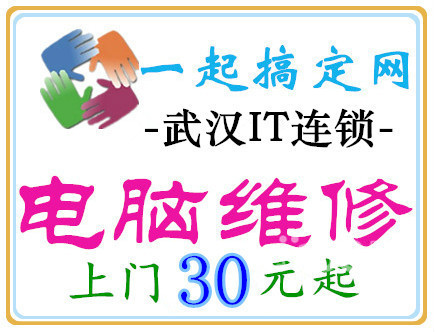 一起搞定网
-武汉IT连锁-
电脑维修
上门30元起